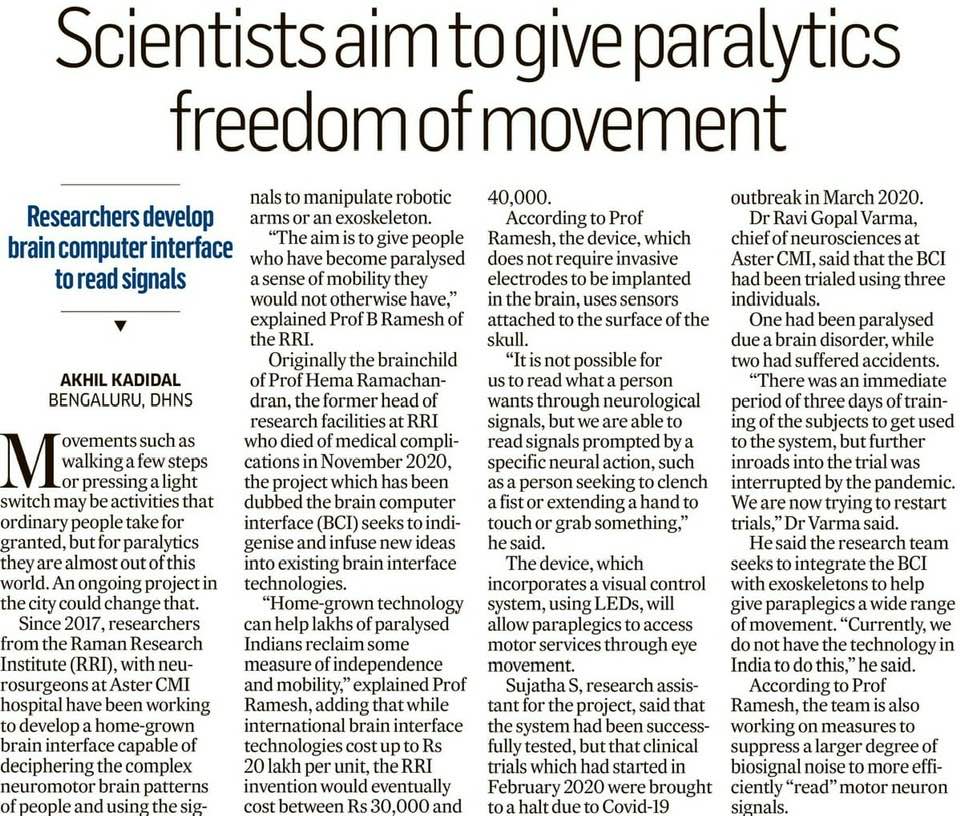 Scientists aim to give paralytics freedom of movement

Researchers develop brain computer interface to read signals

AKHIL KADIDAL
BENGALURU, DHNS

Movements such as walking a few steps or pressing a light switch may be activities that ordinary people take for granted, but for paralytics they are almost out of this world. An ongoing project in the city could change that.

Since 2017, researchers from the Raman Research Institute (RRI), with neurosurgeons at Aster CMI hospital have been working to develop a home-grown brain interface capable of deciphering the complex neuromotor brain patterns of people and using the signals to manipulate robotic arms or an exoskeleton.

"The aim is to give people who have become paralysed a sense of mobility they would not otherwise have," explained Prof B Ramesh of the RRI.

Originally the brainchild of Prof Hema Ramachandran, the former head of research facilities at RRI who died of medical complications in November 2020, the project which has been dubbed the brain computer interface (BCI) seeks to indigenise and infuse new ideas into existing brain interface technologies.

"Home-grown technology can help lakhs of paralysed Indians reclaim some measure of independence and mobility," explained Prof Ramesh, adding that while international brain interface technologies cost up to Rs 20 lakh per unit, the RRI invention would eventually cost between Rs 30,000 and 40,000.

According to Prof Ramesh, the device, which does not require invasive electrodes to be implanted in the brain, uses sensors attached to the surface of the skull.

"It is not possible for us to read what a person wants through neurological signals, but we are able to read signals prompted by a specific neural action, such as a person seeking to clench a fist or extending a hand to touch or grab something," he said.

The device, which incorporates a visual control system, using LEDs, will allow paraplegics to access motor services through eye movement.

Sujatha S, research assistant for the project, said that the system had been successfully tested, but that clinical trials which had started in February 2020 were brought to a halt due to Covid-19 outbreak in March 2020.

Dr Ravi Gopal Varma, chief of neurosciences at Aster CMI, said that the BCI had been trialed using three individuals.

One had been paralysed due a brain disorder, while two had suffered accidents.

"There was an immediate period of three days of training of the subjects to get used to the system, but further inroads into the trial was interrupted by the pandemic. We are now trying to restart trials," Dr Varma said.

He said the research team seeks to integrate the BCI with exoskeletons to help give paraplegics a wide range of movement. "Currently, we do not have the technology in India to do this," he said.

According to Prof Ramesh, the team is also working on measures to suppress a larger degree of biosignal noise to more efficiently "read" motor neuron signals.